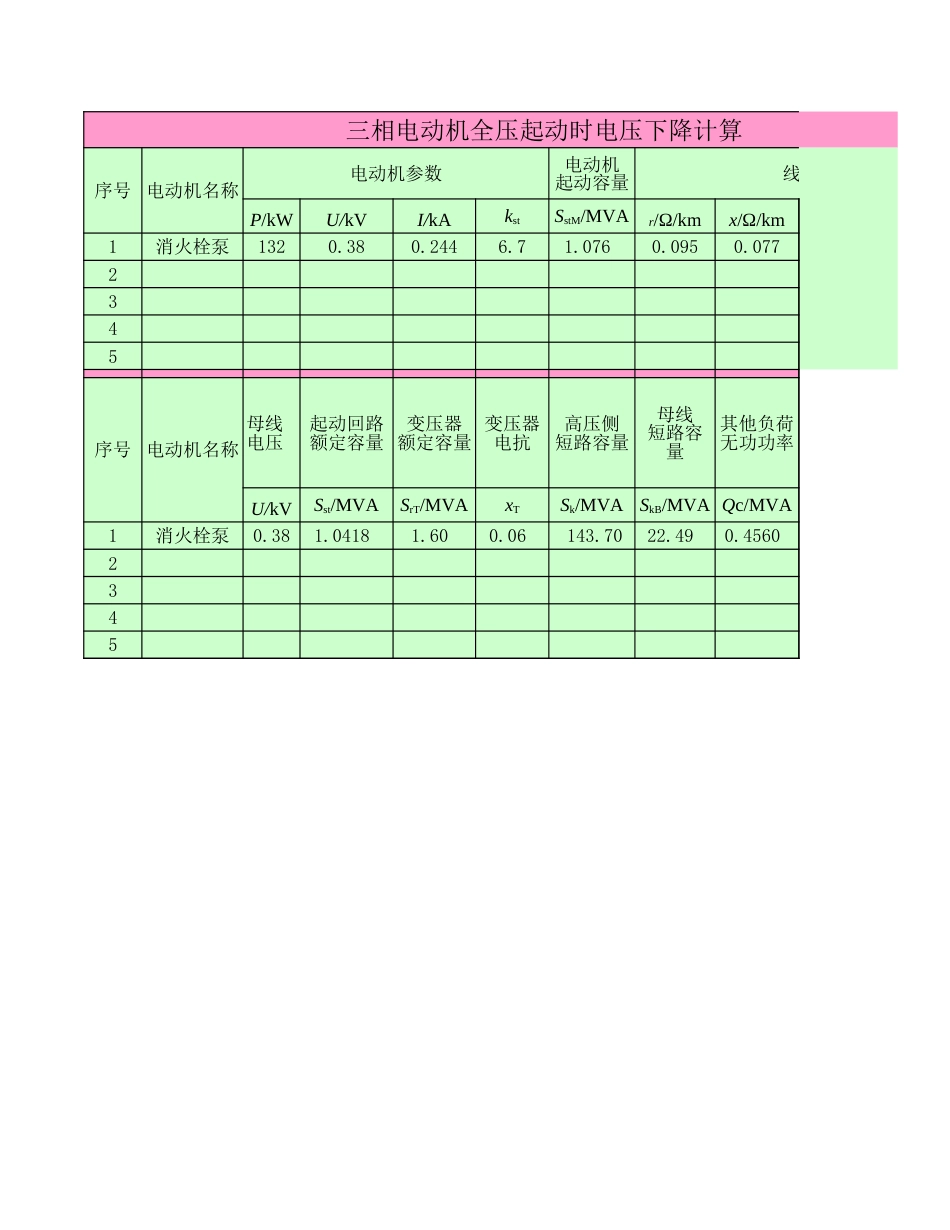 三相电动机全压起动时电压下降计算

| 序号 | 电动机名称 | 电动机参数 | | | | 电动机起动容量 | 线 | |
|---|---|---|---|---|---|---|---|---|
| | | $P$/kW | $U$/kV | $I$/kA | $k_{st}$ | $S_{stM}$/MVA | $r$/Ω/km | $x$/Ω/km |
| 1 | 消火栓泵 | 132 | 0.38 | 0.244 | 6.7 | 1.076 | 0.095 | 0.077 |
| 2 | | | | | | | | |
| 3 | | | | | | | | |
| 4 | | | | | | | | |
| 5 | | | | | | | | |

| 序号 | 电动机名称 | 母线电压 | 起动回路额定容量 | 变压器额定容量 | 变压器电抗 | 高压侧短路容量 | 母线短路容量 | 其他负荷无功功率 |
|---|---|---|---|---|---|---|---|---|
| | | $U$/kV | $S_{st}$/MVA | $S_{rT}$/MVA | $x_T$ | $S_k$/MVA | $S_{kB}$/MVA | $Qc$/MVA |
| 1 | 消火栓泵 | 0.38 | 1.0418 | 1.60 | 0.06 | 143.70 | 22.49 | 0.4560 |
| 2 | | | | | | | | |
| 3 | | | | | | | | |
| 4 | | | | | | | | |
| 5 | | | | | | | | |